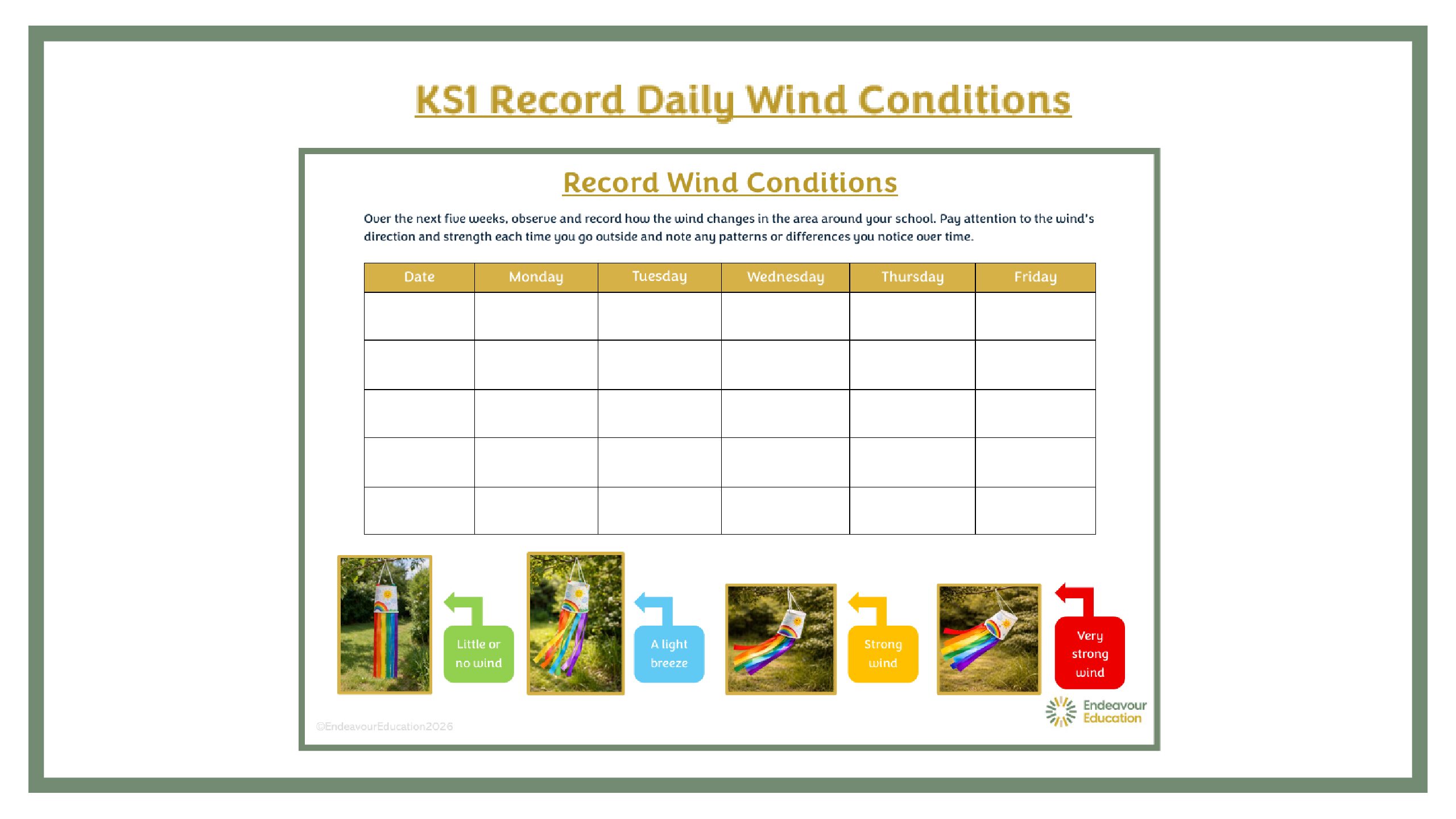 KS1 Record Daily Wind Conditions

Record Wind Conditions

Over the next five weeks, observe and record how the wind changes in the area around your school. Pay attention to the wind's direction and strength each time you go outside and note any patterns or differences you notice over time.

| Date | Monday | Tuesday | Wednesday | Thursday | Friday |
|---|---|---|---|---|---|
| | | | | | |
| | | | | | |
| | | | | | |
| | | | | | |
| | | | | | |

Little or no wind

A light breeze

Strong wind

Very strong wind

©EndeavourEducation2026

Endeavour Education